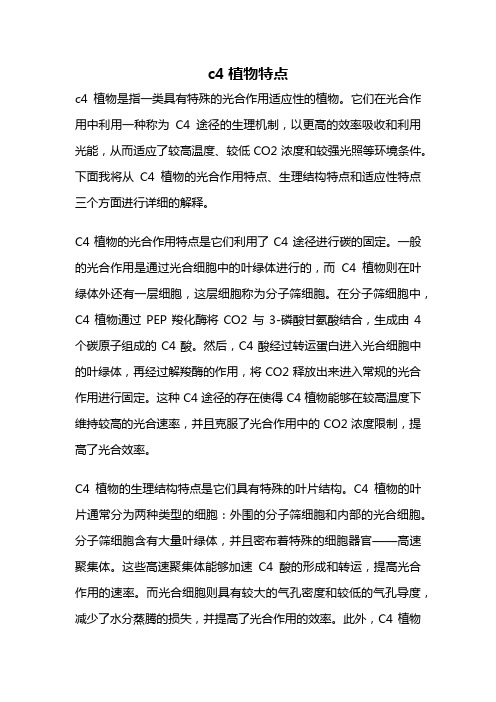 c4 植物特点

c4 植物是指一类具有特殊的光合作用适应性的植物。它们在光合作用中利用一种称为 C4 途径的生理机制，以更高的效率吸收和利用光能，从而适应了较高温度、较低 CO2 浓度和较强光照等环境条件。下面我将从 C4 植物的光合作用特点、生理结构特点和适应性特点三个方面进行详细的解释。

C4 植物的光合作用特点是它们利用了 C4 途径进行碳的固定。一般的光合作用是通过光合细胞中的叶绿体进行的，而 C4 植物则在叶绿体外还有一层细胞，这层细胞称为分子筛细胞。在分子筛细胞中，C4 植物通过 PEP 羧化酶将 CO2 与 3-磷酸甘氨酸结合，生成由 4 个碳原子组成的 C4 酸。然后，C4 酸经过转运蛋白进入光合细胞中的叶绿体，再经过解羧酶的作用，将 CO2 释放出来进入常规的光合作用进行固定。这种 C4 途径的存在使得 C4 植物能够在较高温度下维持较高的光合速率，并且克服了光合作用中的 CO2 浓度限制，提高了光合效率。

C4 植物的生理结构特点是它们具有特殊的叶片结构。C4 植物的叶片通常分为两种类型的细胞：外围的分子筛细胞和内部的光合细胞。分子筛细胞含有大量叶绿体，并且密布着特殊的细胞器官——高速聚集体。这些高速聚集体能够加速 C4 酸的形成和转运，提高光合作用的速率。而光合细胞则具有较大的气孔密度和较低的气孔导度，减少了水分蒸腾的损失，并提高了光合作用的效率。此外，C4 植物